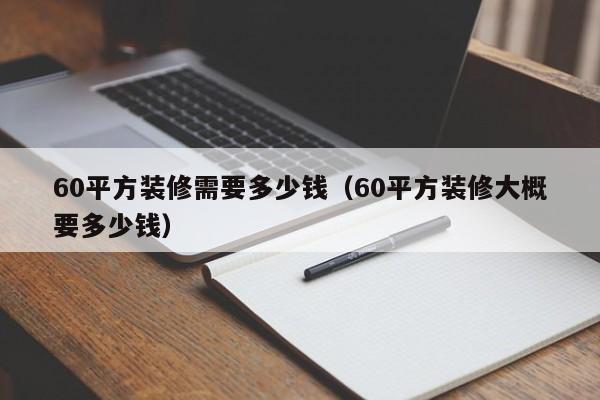 60平方装修需要多少钱（60平方装修大概要多少钱）